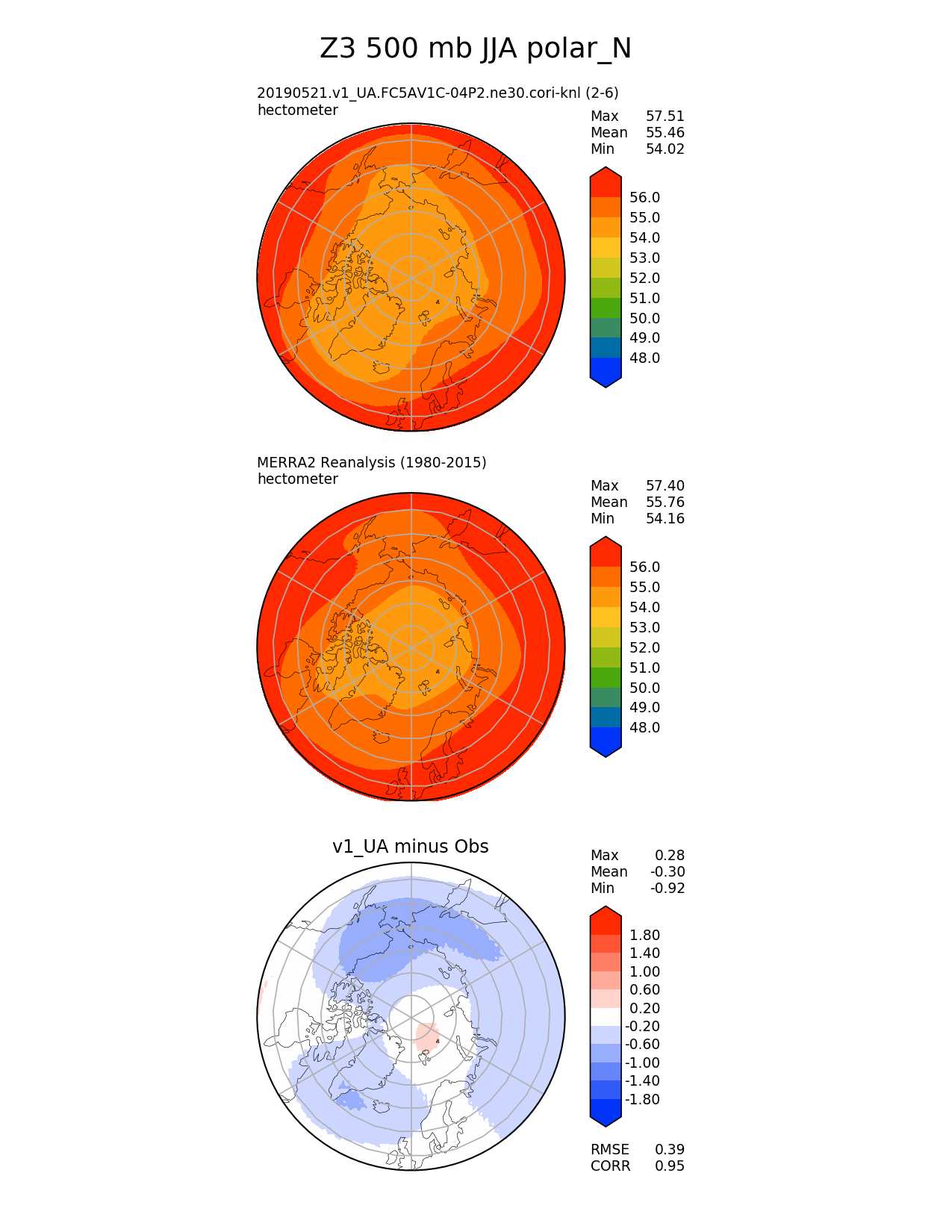 Z3 500 mb JJA polar_N

20190521.v1_UA.FC5AV1C-04P2.ne30.cori-knl (2-6)
hectometer

Max 57.51
Mean 55.46
Min 54.02

56.0
55.0
54.0
53.0
52.0
51.0
50.0
49.0
48.0

MERRA2 Reanalysis (1980-2015)
hectometer

Max 57.40
Mean 55.76
Min 54.16

56.0
55.0
54.0
53.0
52.0
51.0
50.0
49.0
48.0

v1_UA minus Obs

Max 0.28
Mean -0.30
Min -0.92

1.80
1.40
1.00
0.60
0.20
-0.20
-0.60
-1.00
-1.40
-1.80

RMSE 0.39
CORR 0.95